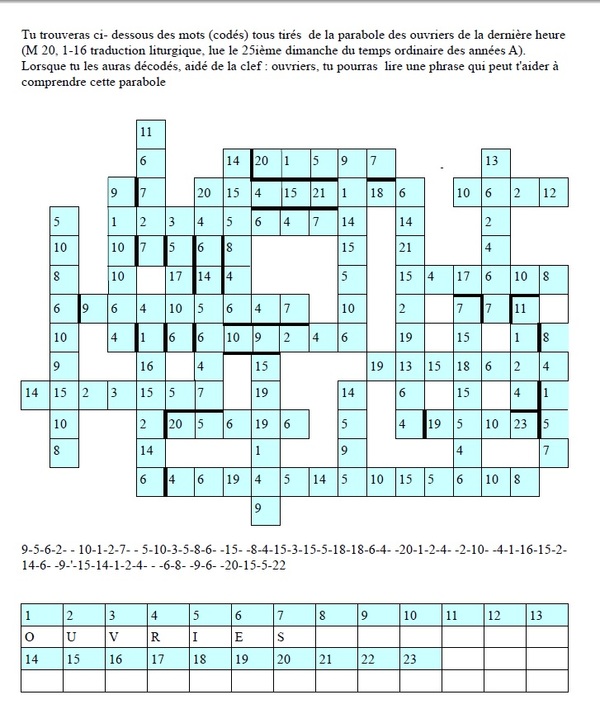 Tu trouveras ci- dessous des mots (codés) tous tirés de la parabole des ouvriers de la dernière heure (M 20, 1-16 traduction liturgique, lue le 25ième dimanche du temps ordinaire des années A). Lorsque tu les auras décodés, aidé de la clef : ouvriers, tu pourras lire une phrase qui peut t'aider à comprendre cette parabole

11
6 14 20 1 5 9 7 13
9 7 20 15 4 15 21 1 18 6 10 6 2 12
5 1 2 3 4 5 6 4 7 14 14 2
10 10 7 5 6 8 15 21 4
8 10 17 14 4 5 15 4 17 6 10 8
6 9 6 4 10 5 6 4 7 10 2 7 7 11
10 4 1 6 6 10 9 2 4 6 19 15 1 8
9 16 4 15 19 13 15 18 6 2 4
14 15 2 3 15 5 7 19 14 6 15 4 1
10 2 20 5 6 19 6 5 4 19 5 10 23 5
8 14 1 9 4 7
6 4 6 19 4 5 14 5 10 15 5 6 10 8
9

9-5-6-2- - 10-1-2-7- - 5-10-3-5-8-6- -15- -8-4-15-3-15-5-18-18-6-4- -20-1-2-4- -2-10- -4-1-16-15-2-14-6- -9-'-15-14-1-2-4- - -6-8- -9-6- -20-15-5-22

| 1 | 2 | 3 | 4 | 5 | 6 | 7 | 8 | 9 | 10 | 11 | 12 | 13 |
|---|---|---|---|---|---|---|---|---|---|---|---|---|
| O | U | V | R | I | E | S | | | | | | |
| 14 | 15 | 16 | 17 | 18 | 19 | 20 | 21 | 22 | 23 | | | |
| | | | | | | | | | | | | |